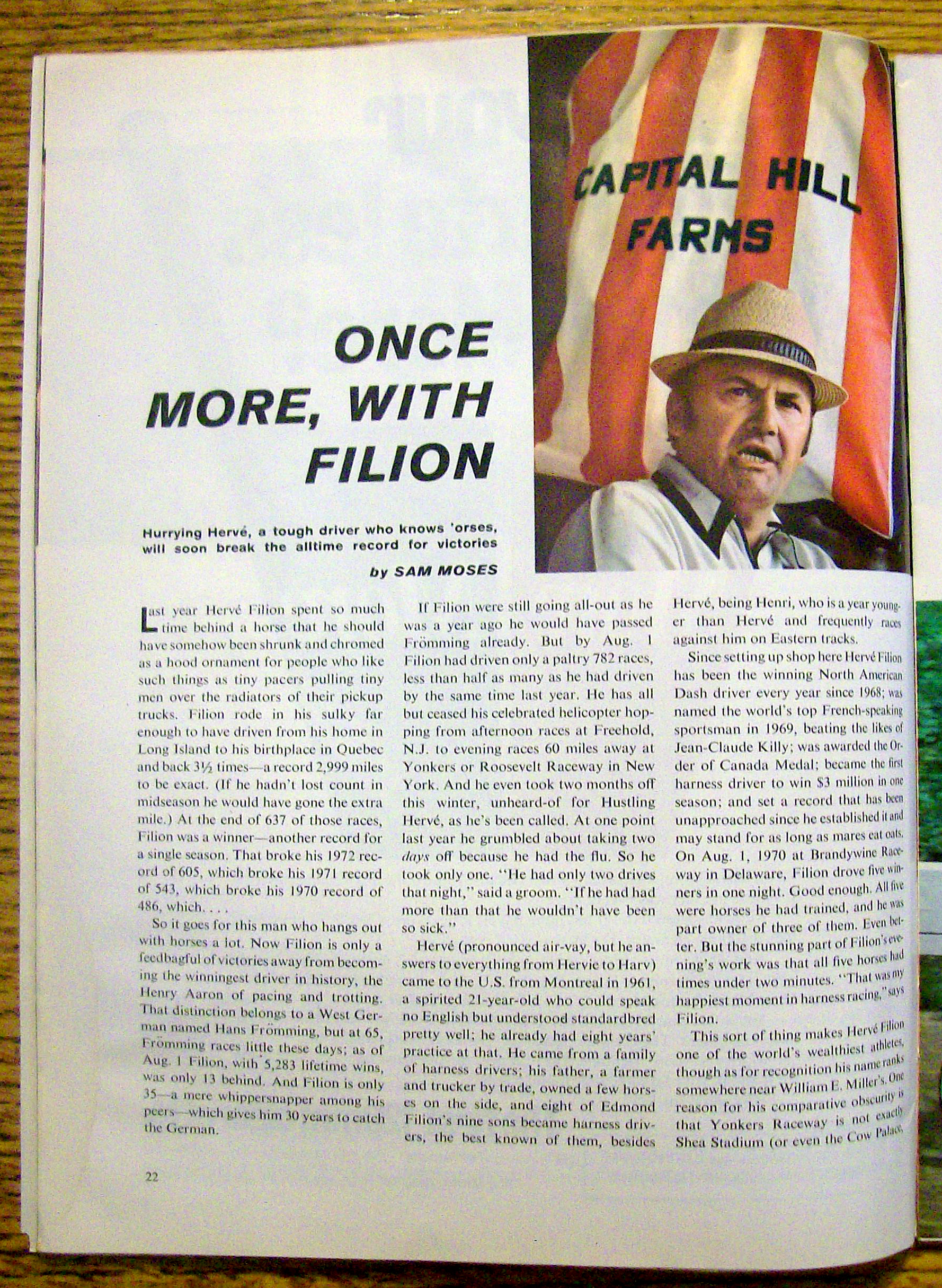 CAPITAL HILL FARMS

ONCE MORE, WITH FILION

Hurrying Hervé, a tough driver who knows 'orses, will soon break the alltime record for victories

by SAM MOSES

Last year Hervé Filion spent so much time behind a horse that he should have somehow been shrunk and chromed as a hood ornament for people who like such things as tiny pacers pulling tiny men over the radiators of their pickup trucks. Filion rode in his sulky far enough to have driven from his home in Long Island to his birthplace in Quebec and back 3½ times—a record 2,999 miles to be exact. (If he hadn't lost count in midseason he would have gone the extra mile.) At the end of 637 of those races, Filion was a winner—another record for a single season. That broke his 1972 record of 605, which broke his 1971 record of 543, which broke his 1970 record of 486, which. . . .

So it goes for this man who hangs out with horses a lot. Now Filion is only a feedbagful of victories away from becoming the winningest driver in history, the Henry Aaron of pacing and trotting. That distinction belongs to a West German named Hans Frömming, but at 65, Frömming races little these days; as of Aug. 1 Filion, with 5,283 lifetime wins, was only 13 behind. And Filion is only 35—a mere whippersnapper among his peers—which gives him 30 years to catch the German.

If Filion were still going all-out as he was a year ago he would have passed Frömming already. But by Aug. 1 Filion had driven only a paltry 782 races, less than half as many as he had driven by the same time last year. He has all but ceased his celebrated helicopter hopping from afternoon races at Freehold, N.J. to evening races 60 miles away at Yonkers or Roosevelt Raceway in New York. And he even took two months off this winter, unheard-of for Hustling Hervé, as he's been called. At one point last year he grumbled about taking two days off because he had the flu. So he took only one. "He had only two drives that night," said a groom. "If he had had more than that he wouldn't have been so sick."

Hervé (pronounced air-vay, but he answers to everything from Hervie to Harv) came to the U.S. from Montreal in 1961, a spirited 21-year-old who could speak no English but understood standardbred pretty well; he already had eight years' practice at that. He came from a family of harness drivers; his father, a farmer and trucker by trade, owned a few horses on the side, and eight of Edmond Filion's nine sons became harness drivers, the best known of them, besides Hervé, being Henri, who is a year younger than Hervé and frequently races against him on Eastern tracks.

Since setting up shop here Hervé Filion has been the winning North American Dash driver every year since 1968; was named the world's top French-speaking sportsman in 1969, beating the likes of Jean-Claude Killy; was awarded the Order of Canada Medal; became the first harness driver to win $3 million in one season; and set a record that has been unapproached since he established it and may stand for as long as mares eat oats. On Aug. 1, 1970 at Brandywine Raceway in Delaware, Filion drove five winners in one night. Good enough. All five were horses he had trained, and he was part owner of three of them. Even better. But the stunning part of Filion's evening's work was that all five horses had times under two minutes. "That was my happiest moment in harness racing," says Filion.

This sort of thing makes Hervé Filion one of the world's wealthiest athletes, though as for recognition his name ranks somewhere near William E. Miller's. One reason for his comparative obscurity is that Yonkers Raceway is not exactly Shea Stadium (or even the Cow Palace,

22